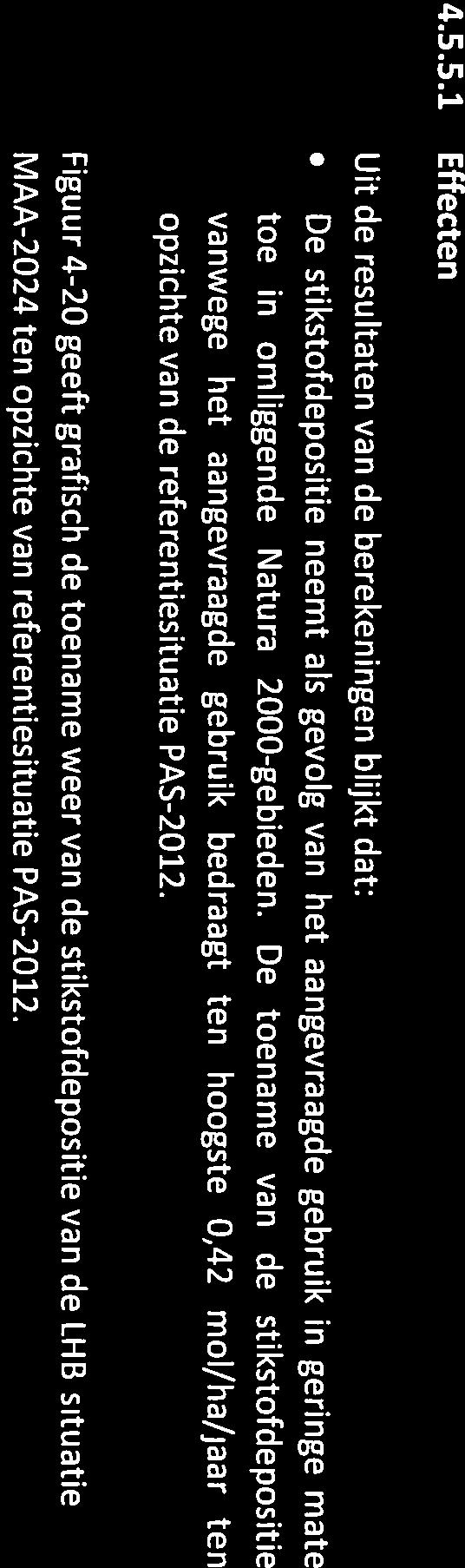 4.5.5.1 Effecten

Uit de resultaten van de berekeningen blijkt dat:

• De stikstofdepositie neemt als gevolg van het aangevraagde gebruik in geringe mate toe in omliggende Natura 2000-gebieden. De toename van de stikstofdepositie vanwege het aangevraagde gebruik bedraagt ten hoogste 0,42 mol/ha/jaar ten opzichte van de referentiesituatie PAS-2012.

Figuur 4-20 geeft grafisch de toename weer van de stikstofdepositie van de LHB situatie MAA-2024 ten opzichte van referentiesituatie PAS-2012.